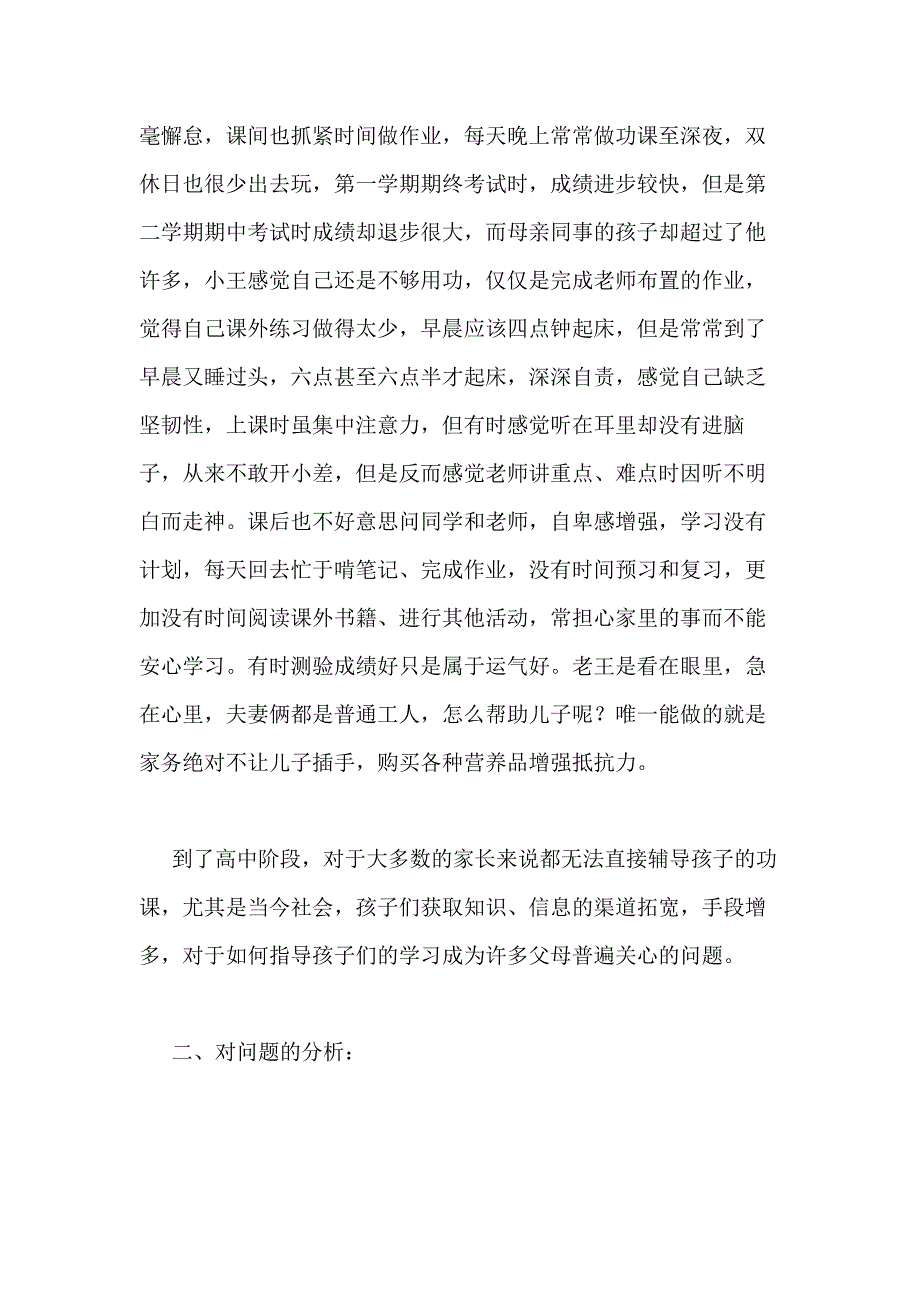 毫懈怠，课间也抓紧时间做作业，每天晚上常常做功课至深夜，双休日也很少出去玩，第一学期期终考试时，成绩进步较快，但是第二学期期中考试时成绩却退步很大，而母亲同事的孩子却超过了他许多，小王感觉自己还是不够用功，仅仅是完成老师布置的作业，觉得自己课外练习做得太少，早晨应该四点钟起床，但是常常到了早晨又睡过头，六点甚至六点半才起床，深深自责，感觉自己缺乏坚韧性，上课时虽集中注意力，但有时感觉听在耳里却没有进脑子，从来不敢开小差，但是反而感觉老师讲重点、难点时因听不明白而走神。课后也不好意思问同学和老师，自卑感增强，学习没有计划，每天回去忙于啃笔记、完成作业，没有时间预习和复习，更加没有时间阅读课外书籍、进行其他活动，常担心家里的事而不能安心学习。有时测验成绩好只是属于运气好。老王是看在眼里，急在心里，夫妻俩都是普通工人，怎么帮助儿子呢？唯一能做的就是家务绝对不让儿子插手，购买各种营养品增强抵抗力。

到了高中阶段，对于大多数的家长来说都无法直接辅导孩子的功课，尤其是当今社会，孩子们获取知识、信息的渠道拓宽，手段增多，对于如何指导孩子们的学习成为许多父母普遍关心的问题。

二、对问题的分析：